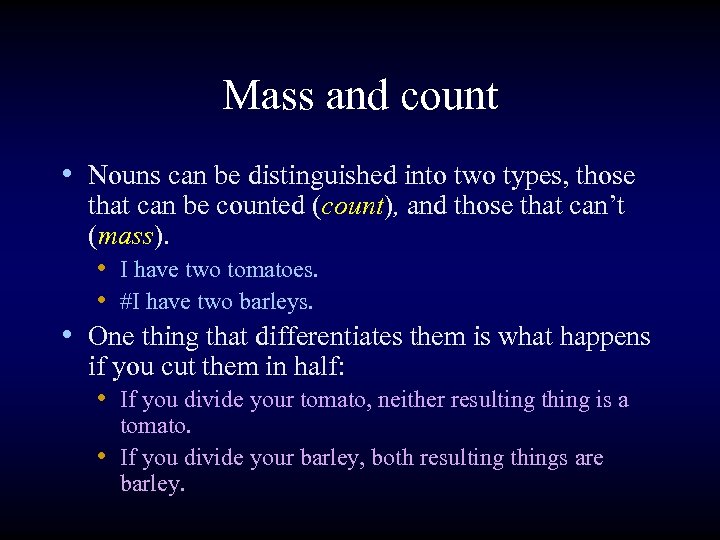 Mass and count

• Nouns can be distinguished into two types, those that can be counted (count), and those that can't (mass).
  • I have two tomatoes.
  • #I have two barleys.
• One thing that differentiates them is what happens if you cut them in half:
  • If you divide your tomato, neither resulting thing is a tomato.
  • If you divide your barley, both resulting things are barley.